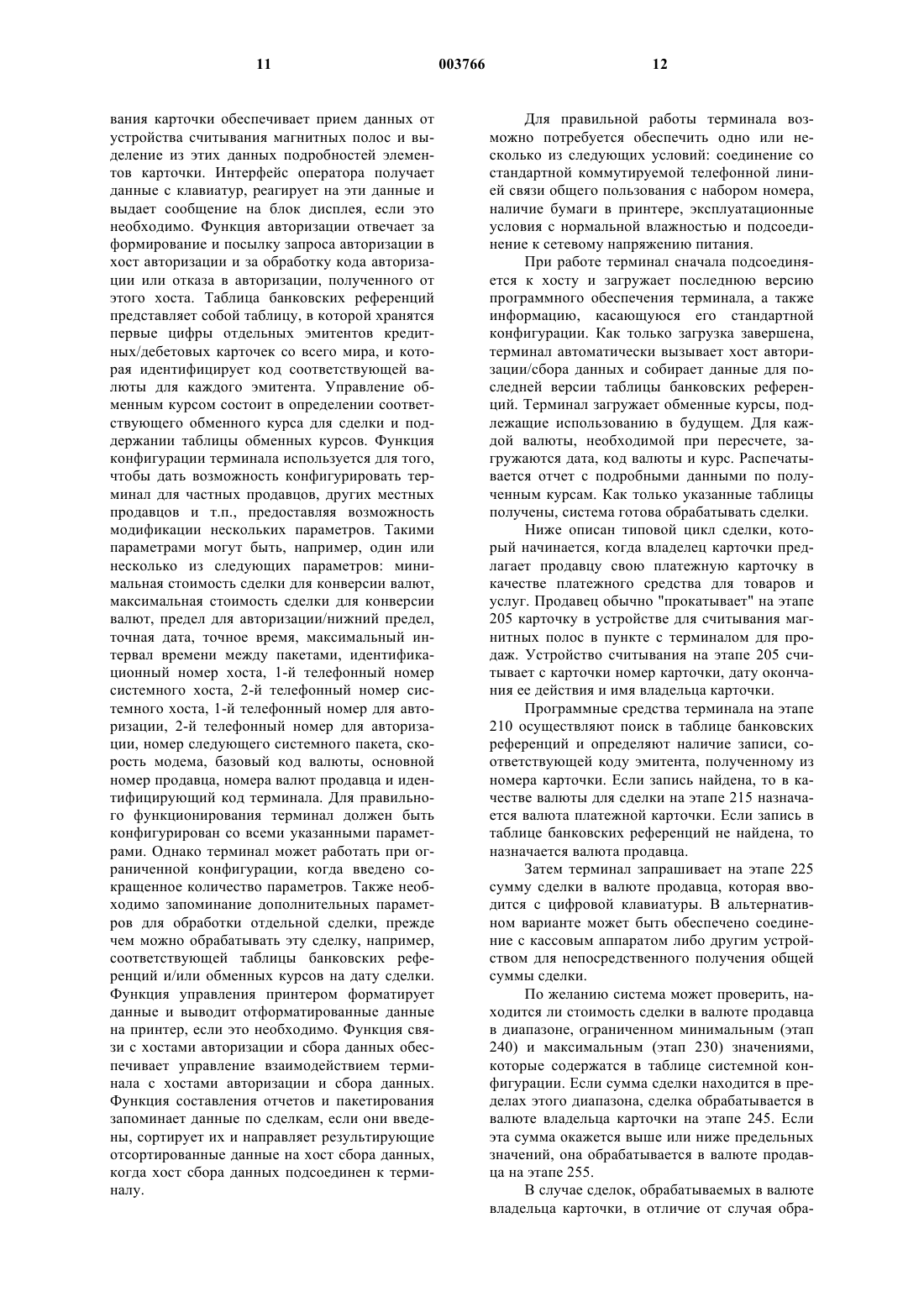 11 003766 12

вания карточки обеспечивает прием данных от устройства считывания магнитных полос и выделение из этих данных подробностей элементов карточки. Интерфейс оператора получает данные с клавиатур, реагирует на эти данные и выдает сообщение на блок дисплея, если это необходимо. Функция авторизации отвечает за формирование и посылку запроса авторизации в хост авторизации и за обработку кода авторизации или отказа в авторизации, полученного от этого хоста. Таблица банковских референций представляет собой таблицу, в которой хранятся первые цифры отдельных эмитентов кредитных/дебетовых карточек со всего мира, и которая идентифицирует код соответствующей валюты для каждого эмитента. Управление обменным курсом состоит в определении соответствующего обменного курса для сделки и поддержании таблицы обменных курсов. Функция конфигурации терминала используется для того, чтобы дать возможность конфигурировать терминал для частных продавцов, других местных продавцов и т.п., предоставляя возможность модификации нескольких параметров. Такими параметрами могут быть, например, один или несколько из следующих параметров: минимальная стоимость сделки для конверсии валют, максимальная стоимость сделки для конверсии валют, предел для авторизации/нижний предел, точная дата, точное время, максимальный интервал времени между пакетами, идентификационный номер хоста, 1-й телефонный номер системного хоста, 2-й телефонный номер системного хоста, 1-й телефонный номер для авторизации, 2-й телефонный номер для авторизации, номер следующего системного пакета, скорость модема, базовый код валюты, основной номер продавца, номера валют продавца и идентифицирующий код терминала. Для правильного функционирования терминал должен быть конфигурирован со всеми указанными параметрами. Однако терминал может работать при ограниченной конфигурации, когда введено сокращенное количество параметров. Также необходимо запоминание дополнительных параметров для обработки отдельной сделки, прежде чем можно обрабатывать эту сделку, например, соответствующей таблицы банковских референций и/или обменных курсов на дату сделки. Функция управления принтером форматирует данные и выводит отформатированные данные на принтер, если это необходимо. Функция связи с хостами авторизации и сбора данных обеспечивает управление взаимодействием терминала с хостами авторизации и сбора данных. Функция составления отчетов и пакетирования запоминает данные по сделкам, если они введены, сортирует их и направляет результирующие отсортированные данные на хост сбора данных, когда хост сбора данных подсоединен к терминалу.

Для правильной работы терминала возможно потребуется обеспечить одно или несколько из следующих условий: соединение со стандартной коммутируемой телефонной линией связи общего пользования с набором номера, наличие бумаги в принтере, эксплуатационные условия с нормальной влажностью и подсоединение к сетевому напряжению питания.

При работе терминал сначала подсоединяется к хосту и загружает последнюю версию программного обеспечения терминала, а также информацию, касающуюся его стандартной конфигурации. Как только загрузка завершена, терминал автоматически вызывает хост авторизации/сбора данных и собирает данные для последней версии таблицы банковских референций. Терминал загружает обменные курсы, подлежащие использованию в будущем. Для каждой валюты, необходимой при пересчете, загружаются дата, код валюты и курс. Распечатывается отчет с подробными данными по полученным курсам. Как только указанные таблицы получены, система готова обрабатывать сделки.

Ниже описан типовой цикл сделки, который начинается, когда владелец карточки предлагает продавцу свою платежную карточку в качестве платежного средства для товаров и услуг. Продавец обычно "прокатывает" на этапе 205 карточку в устройстве для считывания магнитных полос в пункте с терминалом для продаж. Устройство считывания на этапе 205 считывает с карточки номер карточки, дату окончания ее действия и имя владельца карточки.

Программные средства терминала на этапе 210 осуществляют поиск в таблице банковских референций и определяют наличие записи, соответствующей коду эмитента, полученному из номера карточки. Если запись найдена, то в качестве валюты для сделки на этапе 215 назначается валюта платежной карточки. Если запись в таблице банковских референций не найдена, то назначается валюта продавца.

Затем терминал запрашивает на этапе 225 сумму сделки в валюте продавца, которая вводится с цифровой клавиатуры. В альтернативном варианте может быть обеспечено соединение с кассовым аппаратом либо другим устройством для непосредственного получения общей суммы сделки.

По желанию система может проверить, находится ли стоимость сделки в валюте продавца в диапазоне, ограниченном минимальным (этап 240) и максимальным (этап 230) значениями, которые содержатся в таблице системной конфигурации. Если сумма сделки находится в пределах этого диапазона, сделка обрабатывается в валюте владельца карточки на этапе 245. Если эта сумма окажется выше или ниже предельных значений, она обрабатывается в валюте продавца на этапе 255.

В случае сделок, обрабатываемых в валюте владельца карточки, в отличие от случая обра-